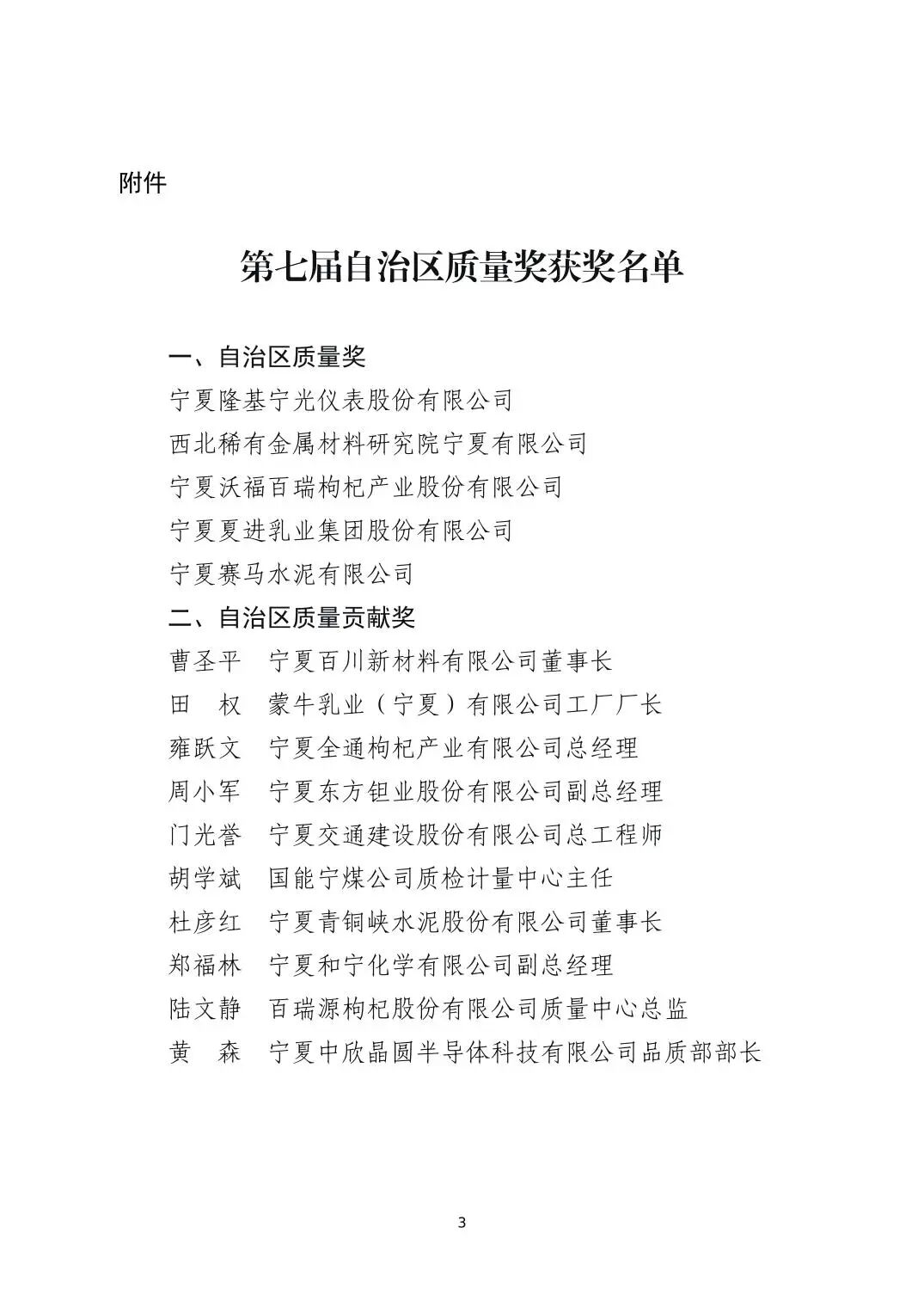 附件

第七届自治区质量奖获奖名单

一、自治区质量奖

宁夏隆基宁光仪表股份有限公司

西北稀有金属材料研究院宁夏有限公司

宁夏沃福百瑞枸杞产业股份有限公司

宁夏夏进乳业集团股份有限公司

宁夏赛马水泥有限公司

二、自治区质量贡献奖

曹圣平　宁夏百川新材料有限公司董事长

田　权　蒙牛乳业（宁夏）有限公司工厂厂长

雍跃文　宁夏全通枸杞产业有限公司总经理

周小军　宁夏东方钽业股份有限公司副总经理

门光誉　宁夏交通建设股份有限公司总工程师

胡学斌　国能宁煤公司质检计量中心主任

杜彦红　宁夏青铜峡水泥股份有限公司董事长

郑福林　宁夏和宁化学有限公司副总经理

陆文静　百瑞源枸杞股份有限公司质量中心总监

黄　森　宁夏中欣晶圆半导体科技有限公司品质部部长

3